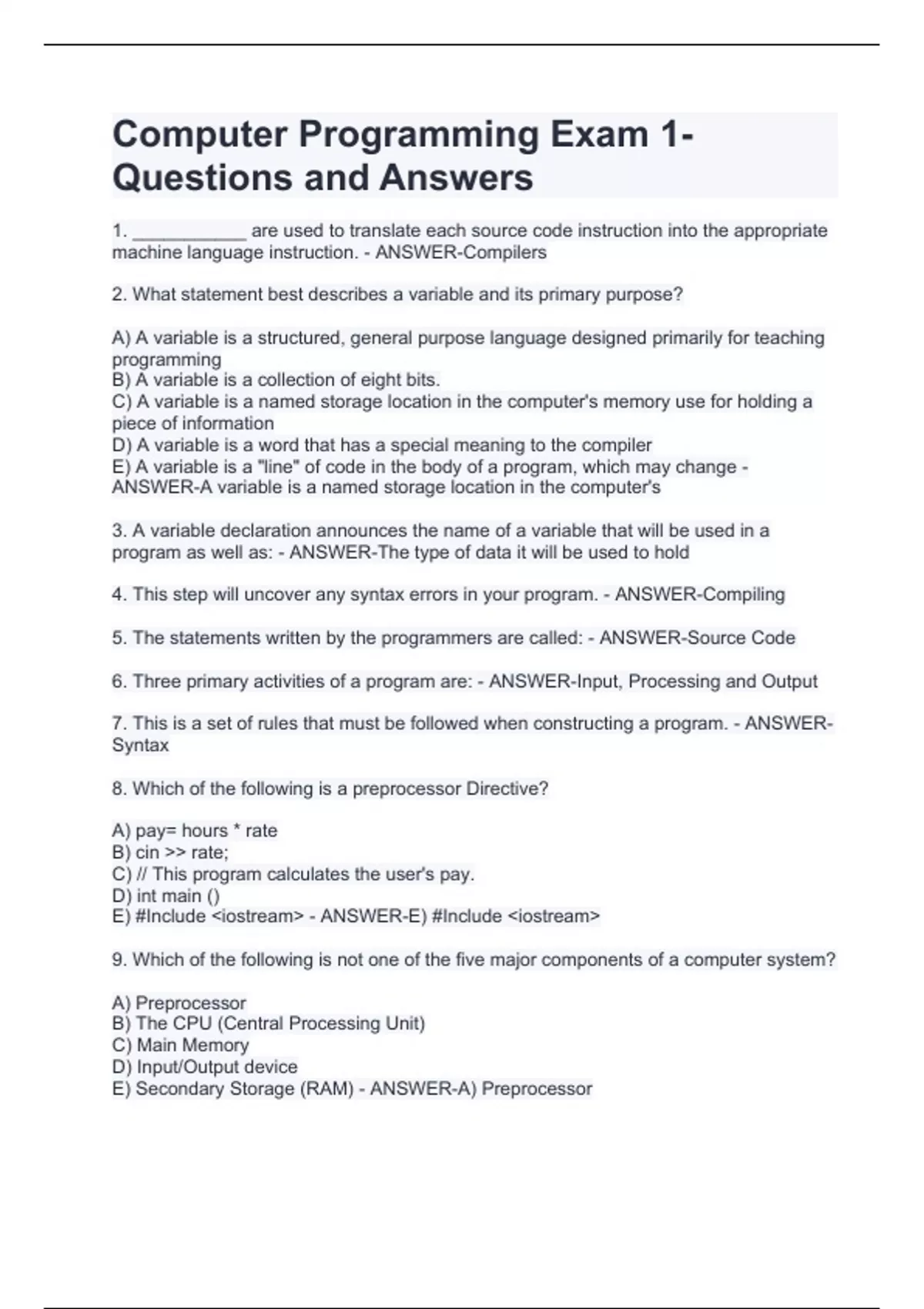 Computer Programming Exam 1- Questions and Answers

1. ___________ are used to translate each source code instruction into the appropriate machine language instruction. - ANSWER-Compilers

2. What statement best describes a variable and its primary purpose?

A) A variable is a structured, general purpose language designed primarily for teaching programming
B) A variable is a collection of eight bits.
C) A variable is a named storage location in the computer's memory use for holding a piece of information
D) A variable is a word that has a special meaning to the compiler
E) A variable is a "line" of code in the body of a program, which may change - ANSWER-A variable is a named storage location in the computer's

3. A variable declaration announces the name of a variable that will be used in a program as well as: - ANSWER-The type of data it will be used to hold

4. This step will uncover any syntax errors in your program. - ANSWER-Compiling

5. The statements written by the programmers are called: - ANSWER-Source Code

6. Three primary activities of a program are: - ANSWER-Input, Processing and Output

7. This is a set of rules that must be followed when constructing a program. - ANSWER-Syntax

8. Which of the following is a preprocessor Directive?

A) pay= hours * rate
B) cin >> rate;
C) // This program calculates the user's pay.
D) int main ()
E) #Include <iostream> - ANSWER-E) #Include <iostream>

9. Which of the following is not one of the five major components of a computer system?

A) Preprocessor
B) The CPU (Central Processing Unit)
C) Main Memory
D) Input/Output device
E) Secondary Storage (RAM) - ANSWER-A) Preprocessor